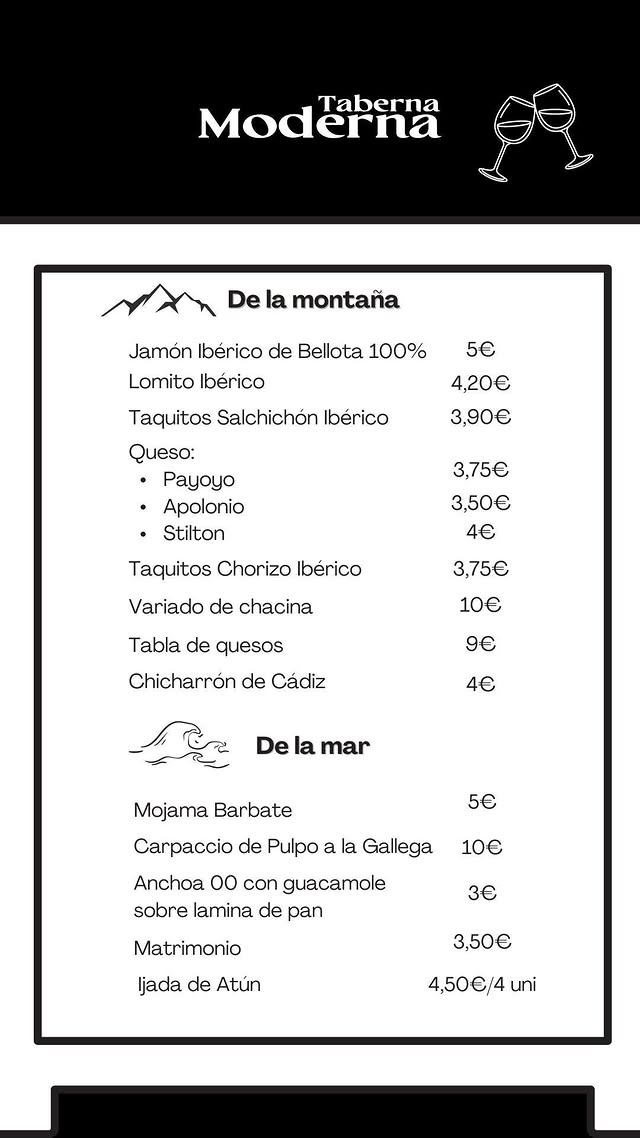 Taberna Moderna

De la montaña

| | |
|---|---|
| Jamón Ibérico de Bellota 100% | 5€ |
| Lomito Ibérico | 4,20€ |
| Taquitos Salchichón Ibérico | 3,90€ |
| Queso: | |
| • Payoyo | 3,75€ |
| • Apolonio | 3,50€ |
| • Stilton | 4€ |
| Taquitos Chorizo Ibérico | 3,75€ |
| Variado de chacina | 10€ |
| Tabla de quesos | 9€ |
| Chicharrón de Cádiz | 4€ |

De la mar

| | |
|---|---|
| Mojama Barbate | 5€ |
| Carpaccio de Pulpo a la Gallega | 10€ |
| Anchoa 00 con guacamole sobre lamina de pan | 3€ |
| Matrimonio | 3,50€ |
| Ijada de Atún | 4,50€/4 uni |